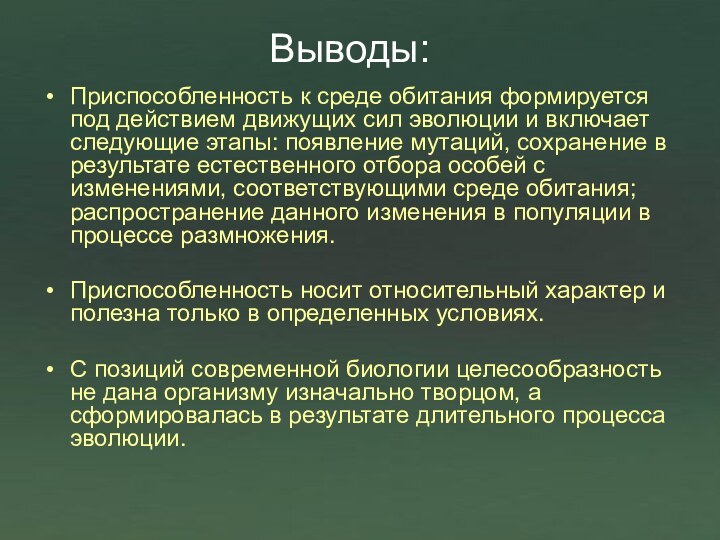 Выводы:

• Приспособленность к среде обитания формируется под действием движущих сил эволюции и включает следующие этапы: появление мутаций, сохранение в результате естественного отбора особей с изменениями, соответствующими среде обитания; распространение данного изменения в популяции в процессе размножения.

• Приспособленность носит относительный характер и полезна только в определенных условиях.

• С позиций современной биологии целесообразность не дана организму изначально творцом, а сформировалась в результате длительного процесса эволюции.